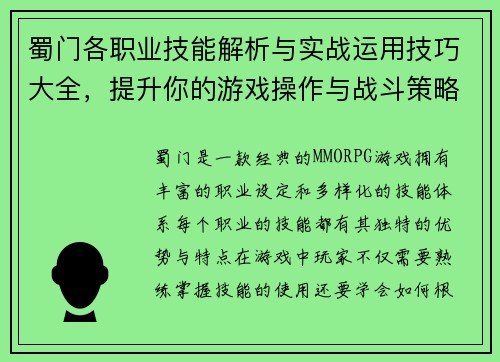 蜀门各职业技能解析与实战运用技巧大全，提升你的游戏操作与战斗策略

蜀门是一款经典的MMORPG游戏拥有丰富的职业设定和多样化的技能体系每个职业的技能都有其独特的优势与特点在游戏中玩家不仅需要熟练掌握技能的使用还要学会如何根